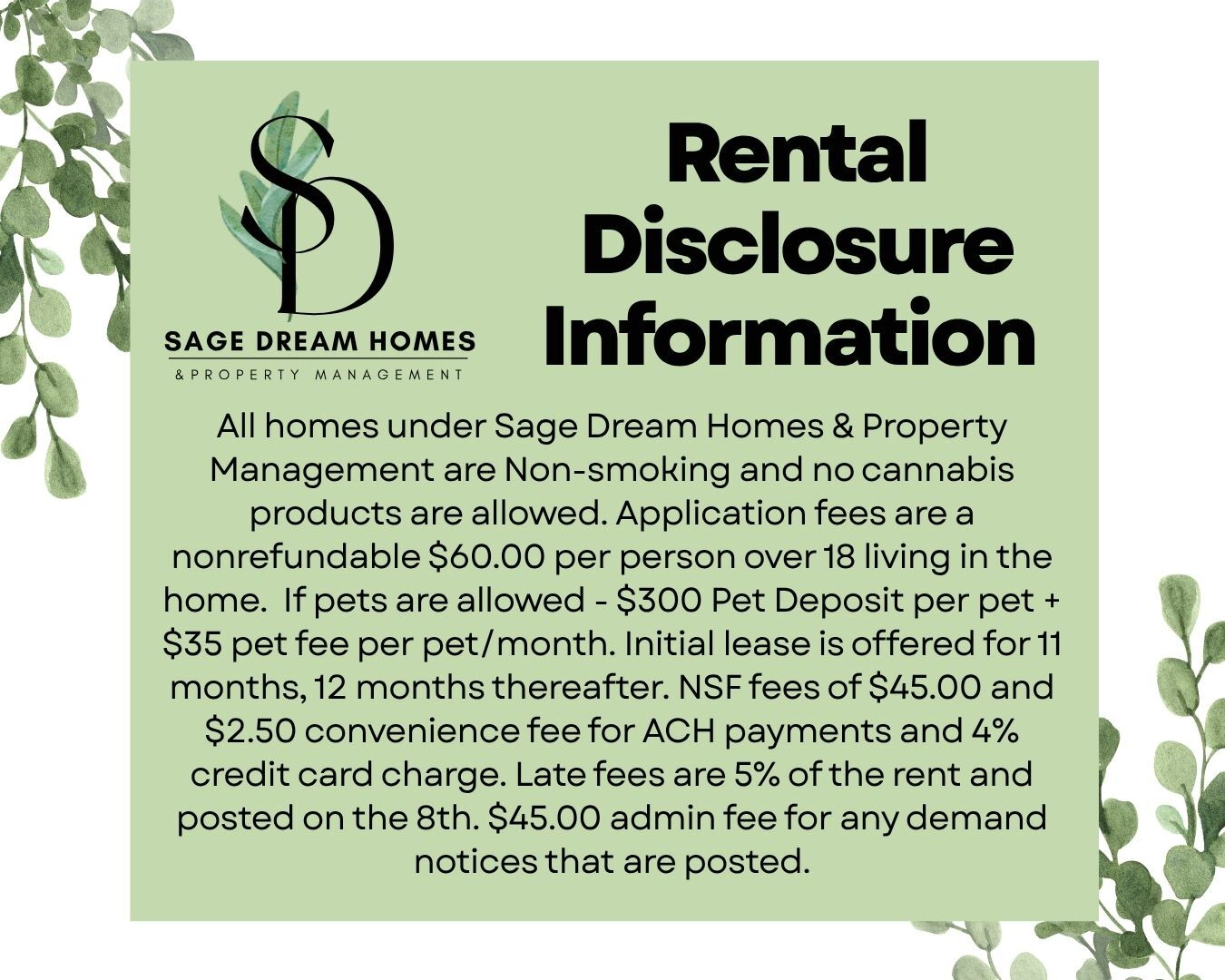 SD

SAGE DREAM HOMES
& PROPERTY MANAGEMENT

Rental
Disclosure
Information

All homes under Sage Dream Homes & Property Management are Non-smoking and no cannabis products are allowed. Application fees are a nonrefundable $60.00 per person over 18 living in the home. If pets are allowed - $300 Pet Deposit per pet + $35 pet fee per pet/month. Initial lease is offered for 11 months, 12 months thereafter. NSF fees of $45.00 and $2.50 convenience fee for ACH payments and 4% credit card charge. Late fees are 5% of the rent and posted on the 8th. $45.00 admin fee for any demand notices that are posted.